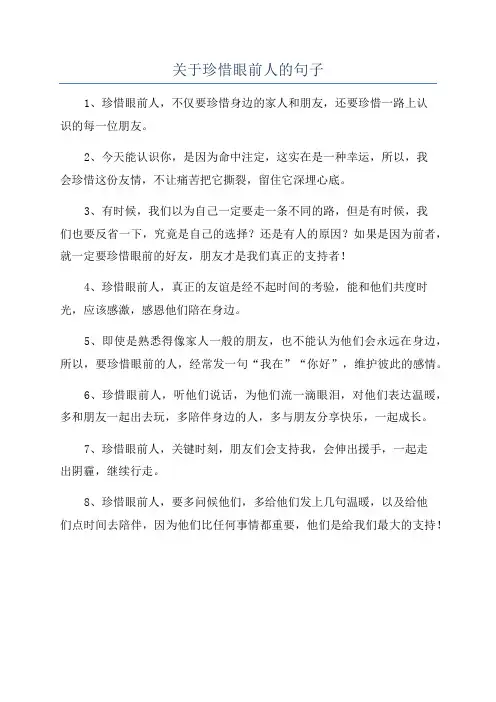 关于珍惜眼前人的句子

1、珍惜眼前人，不仅要珍惜身边的家人和朋友，还要珍惜一路上认识的每一位朋友。

2、今天能认识你，是因为命中注定，这实在是一种幸运，所以，我会珍惜这份友情，不让痛苦把它撕裂，留住它深埋心底。

3、有时候，我们以为自己一定要走一条不同的路，但是有时候，我们也要反省一下，究竟是自己的选择？还是有人的原因？如果是因为前者，就一定要珍惜眼前的好友，朋友才是我们真正的支持者！

4、珍惜眼前人，真正的友谊是经不起时间的考验，能和他们共度时光，应该感激，感恩他们陪在身边。

5、即使是熟悉得像家人一般的朋友，也不能认为他们会永远在身边，所以，要珍惜眼前的人，经常发一句“我在”“你好”，维护彼此的感情。

6、珍惜眼前人，听他们说话，为他们流一滴眼泪，对他们表达温暖，多和朋友一起出去玩，多陪伴身边的人，多与朋友分享快乐，一起成长。

7、珍惜眼前人，关键时刻，朋友们会支持我，会伸出援手，一起走出阴霾，继续行走。

8、珍惜眼前人，要多问候他们，多给他们发上几句温暖，以及给他们点时间去陪伴，因为他们比任何事情都重要，他们是给我们最大的支持！